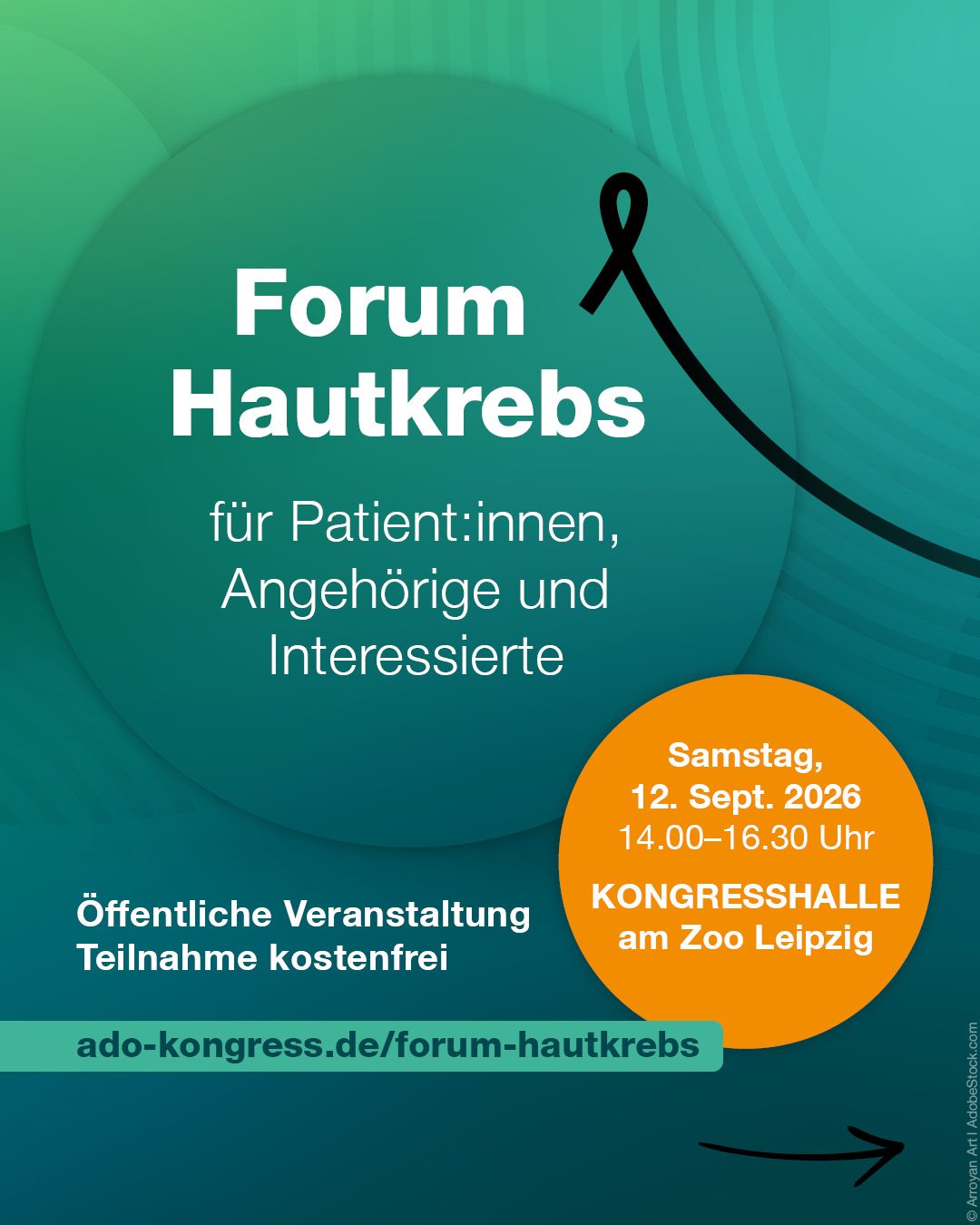 Forum Hautkrebs

für Patient:innen, Angehörige und Interessierte

Samstag, 12. Sept. 2026 14.00–16.30 Uhr

KONGRESSHALLE am Zoo Leipzig

Öffentliche Veranstaltung
Teilnahme kostenfrei

ado-kongress.de/forum-hautkrebs

© Arroyan Art | AdobeStock.com